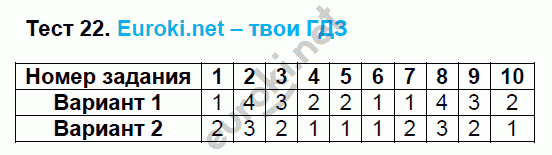 Тест 22. Euroki.net – твои ГДЗ

| Номер задания | 1 | 2 | 3 | 4 | 5 | 6 | 7 | 8 | 9 | 10 |
|---|---|---|---|---|---|---|---|---|---|---|
| Вариант 1 | 1 | 4 | 3 | 2 | 2 | 1 | 1 | 4 | 3 | 2 |
| Вариант 2 | 2 | 3 | 2 | 1 | 1 | 1 | 2 | 3 | 2 | 1 |

euroki.net